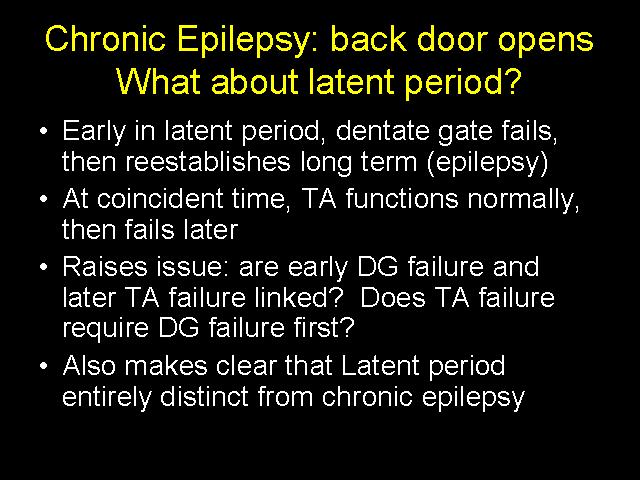 Chronic Epilepsy: back door opens
What about latent period?

• Early in latent period, dentate gate fails, then reestablishes long term (epilepsy)
• At coincident time, TA functions normally, then fails later
• Raises issue: are early DG failure and later TA failure linked? Does TA failure require DG failure first?
• Also makes clear that Latent period entirely distinct from chronic epilepsy